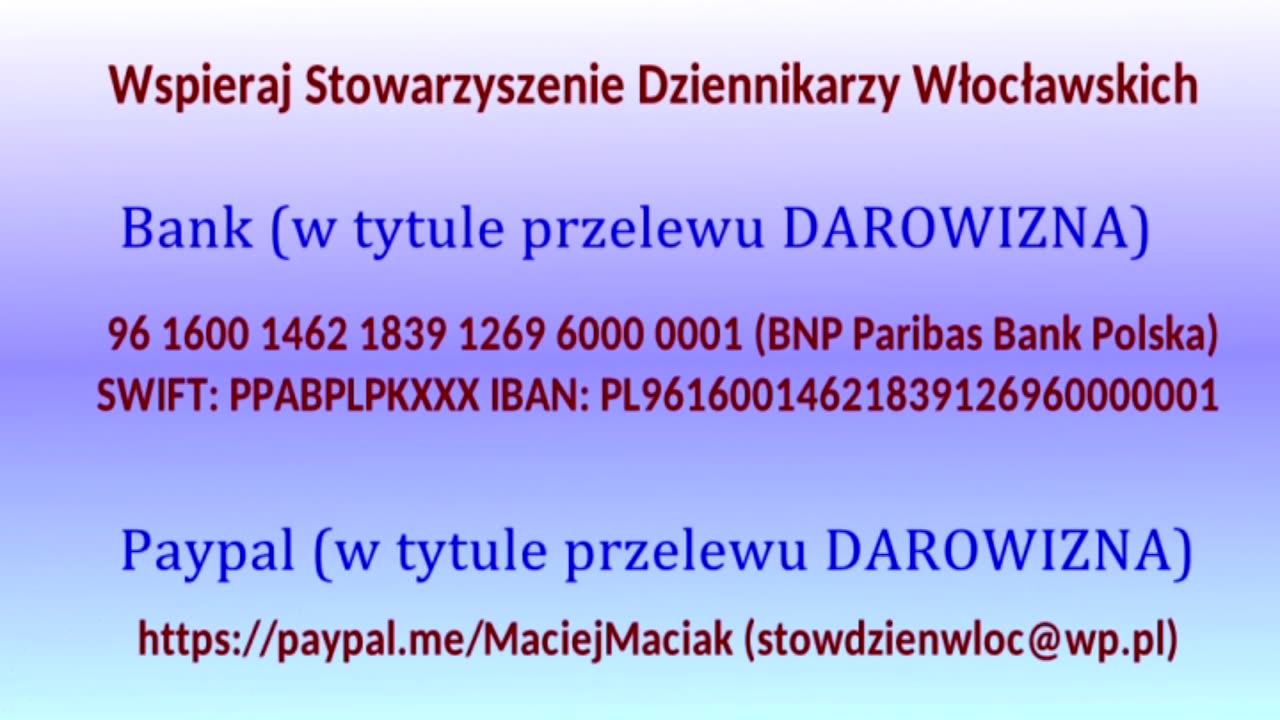 Wspieraj Stowarzyszenie Dziennikarzy Włocławskich

Bank (w tytule przelewu DAROWIZNA)

96 1600 1462 1839 1269 6000 0001 (BNP Paribas Bank Polska)
SWIFT: PPABPLPKXXX IBAN: PL96160014621839126960000001

Paypal (w tytule przelewu DAROWIZNA)

https://paypal.me/MaciejMaciak (stowdzienwloc@wp.pl)